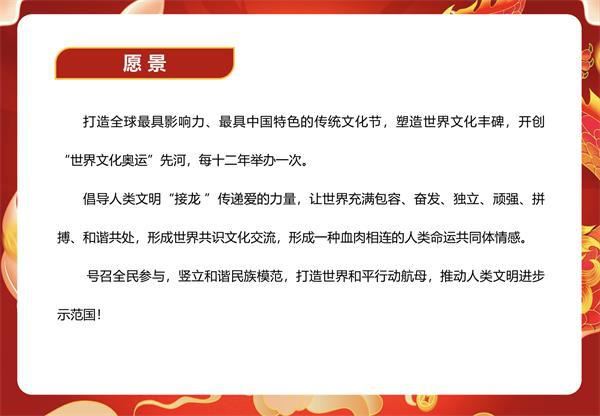 愿景

打造全球最具影响力、最具中国特色的传统文化节，塑造世界文化丰碑，开创“世界文化奥运”先河，每十二年举办一次。

倡导人类文明“接龙”传递爱的力量，让世界充满包容、奋发、独立、顽强、拼搏、和谐共处，形成世界共识文化交流，形成一种血肉相连的人类命运共同体情感。

号召全民参与，竖立和谐民族模范，打造世界和平行动航母，推动人类文明进步示范国！